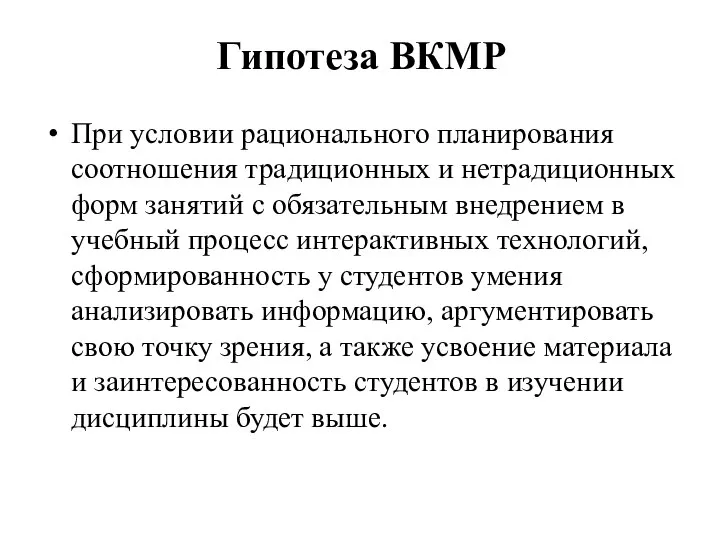 Гипотеза ВКМР

• При условии рационального планирования соотношения традиционных и нетрадиционных форм занятий с обязательным внедрением в учебный процесс интерактивных технологий, сформированность у студентов умения анализировать информацию, аргументировать свою точку зрения, а также усвоение материала и заинтересованность студентов в изучении дисциплины будет выше.